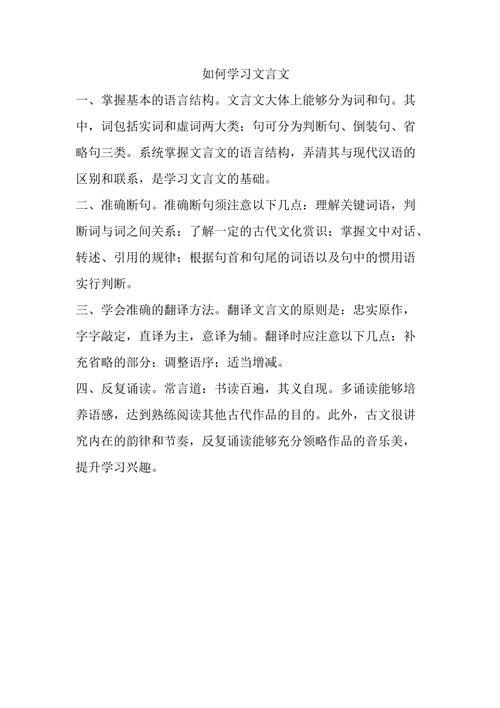 如何学习文言文

一、掌握基本的语言结构。文言文大体上能够分为词和句。其中，词包括实词和虚词两大类；句可分为判断句、倒装句、省略句三类。系统掌握文言文的语言结构，弄清其与现代汉语的区别和联系，是学习文言文的基础。

二、准确断句。准确断句须注意以下几点：理解关键词语，判断词与词之间关系；了解一定的古代文化赏识；掌握文中对话、转述、引用的规律；根据句首和句尾的词语以及句中的惯用语实行判断。

三、学会准确的翻译方法。翻译文言文的原则是：忠实原作，字字敲定，直译为主，意译为辅。翻译时应注意以下几点：补充省略的部分；调整语序；适当增减。

四、反复诵读。常言道：书读百遍，其义自现。多诵读能够培养语感，达到熟练阅读其他古代作品的目的。此外，古文很讲究内在的韵律和节奏，反复诵读能够充分领略作品的音乐美，提升学习兴趣。